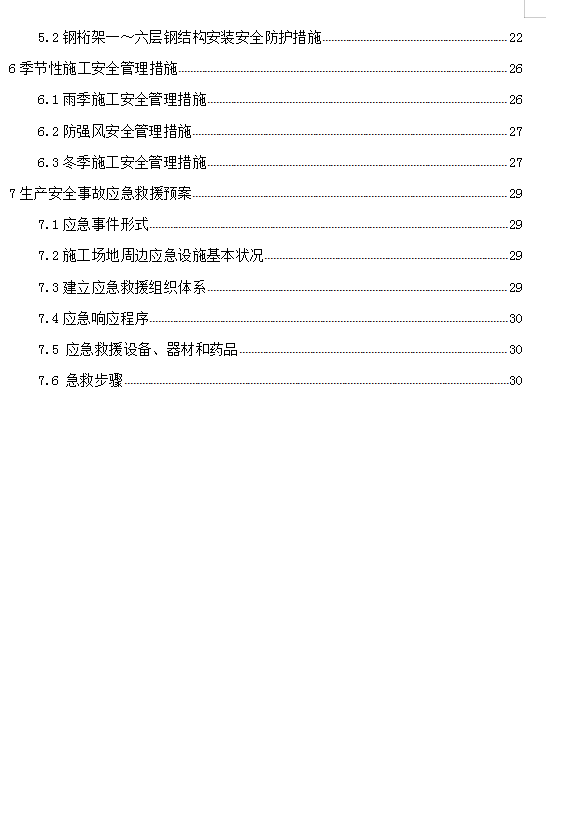 5.2 钢桁架一～六层钢结构安装安全防护措施 22

6 季节性施工安全管理措施 26

6.1 雨季施工安全管理措施 26

6.2 防强风安全管理措施 27

6.3 冬季施工安全管理措施 27

7 生产安全事故应急救援预案 29

7.1 应急事件形式 29

7.2 施工场地周边应急设施基本状况 29

7.3 建立应急救援组织体系 29

7.4 应急响应程序 30

7.5 应急救援设备、器材和药品 30

7.6 急救步骤 30